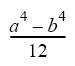 $\frac{a^4 - b^4}{12}$